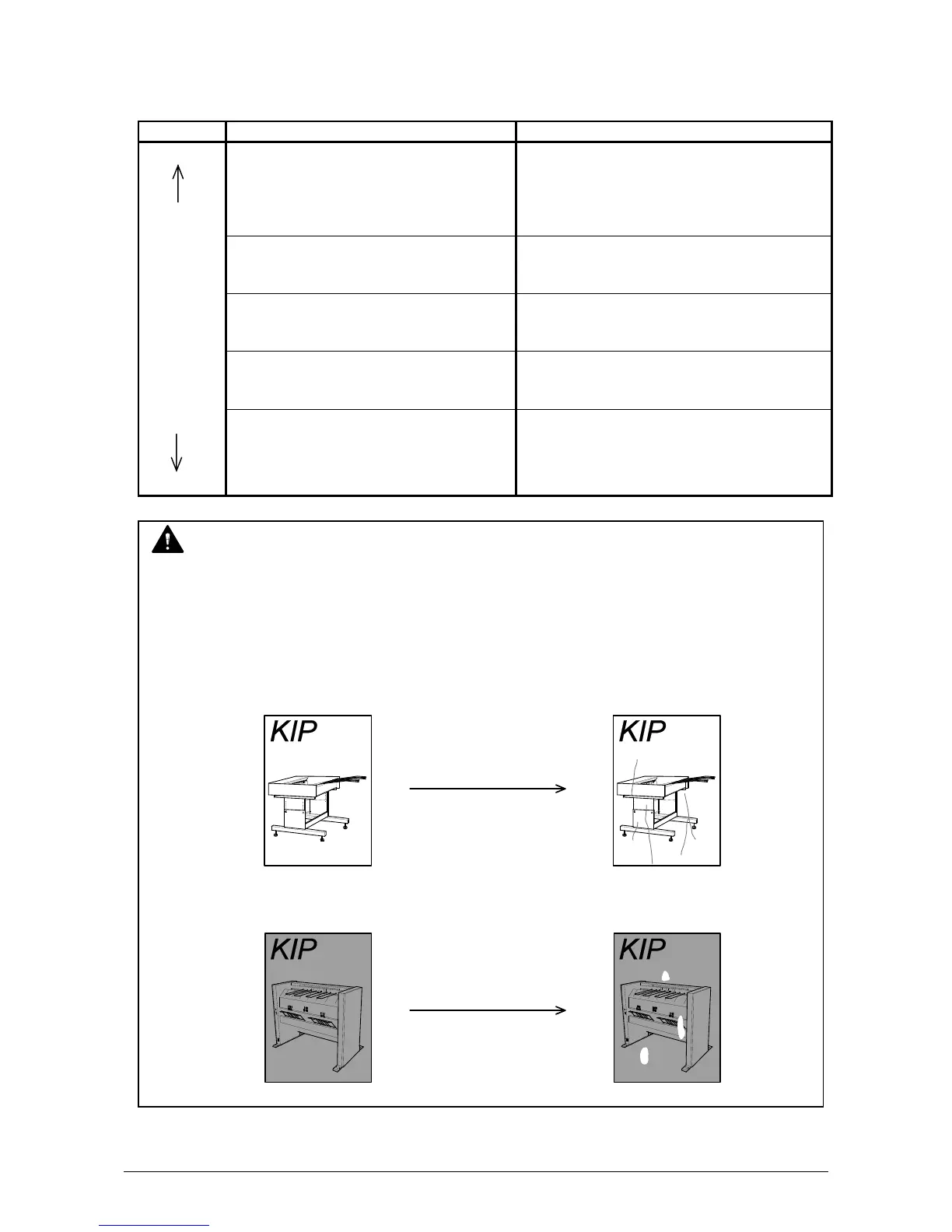 KIP

KIP

KIP

KIP